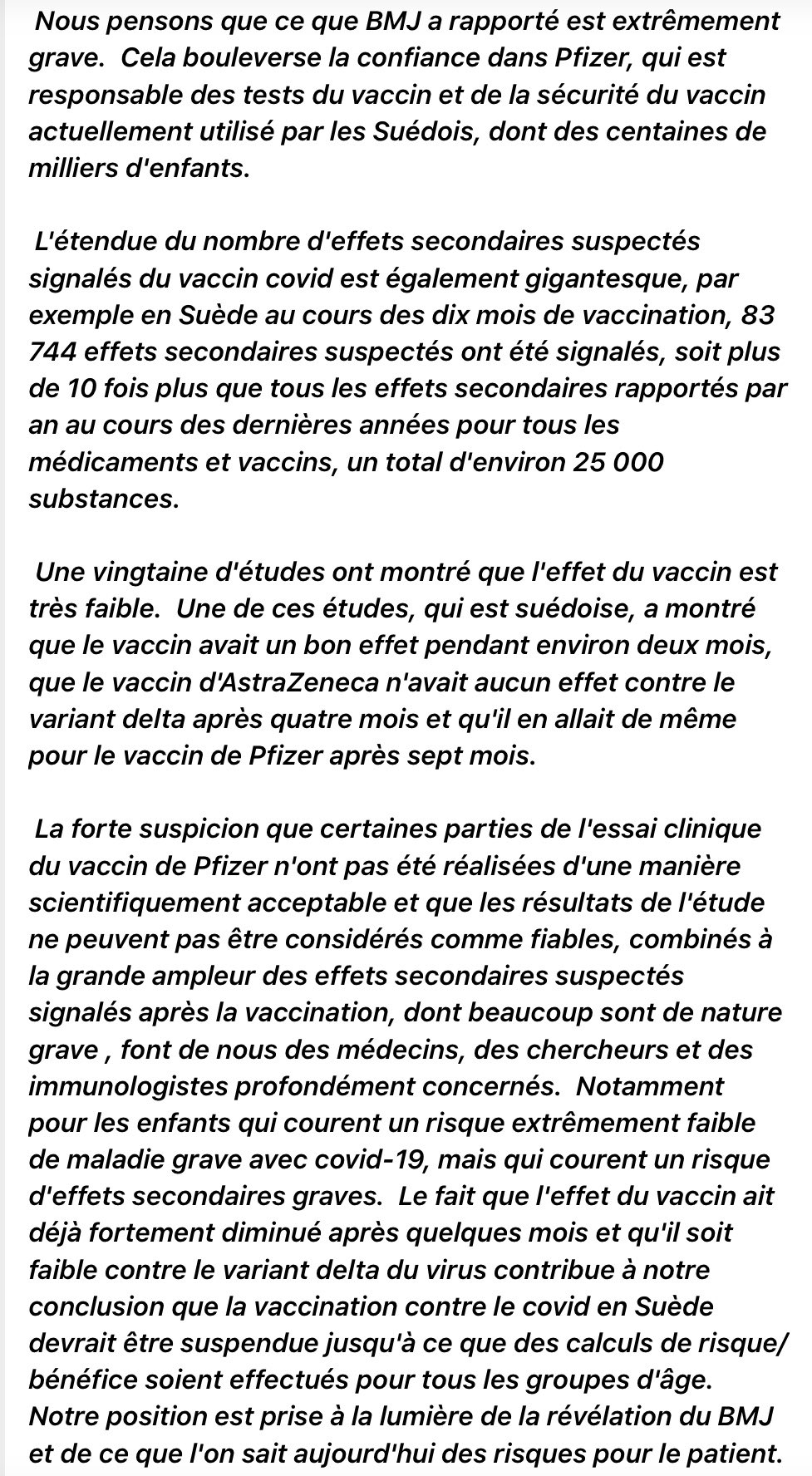 Nous pensons que ce que BMJ a rapporté est extrêmement grave. Cela bouleverse la confiance dans Pfizer, qui est responsable des tests du vaccin et de la sécurité du vaccin actuellement utilisé par les Suédois, dont des centaines de milliers d'enfants.

L'étendue du nombre d'effets secondaires suspectés signalés du vaccin covid est également gigantesque, par exemple en Suède au cours des dix mois de vaccination, 83 744 effets secondaires suspectés ont été signalés, soit plus de 10 fois plus que tous les effets secondaires rapportés par an au cours des dernières années pour tous les médicaments et vaccins, un total d'environ 25 000 substances.

Une vingtaine d'études ont montré que l'effet du vaccin est très faible. Une de ces études, qui est suédoise, a montré que le vaccin avait un bon effet pendant environ deux mois, que le vaccin d'AstraZeneca n'avait aucun effet contre le variant delta après quatre mois et qu'il en allait de même pour le vaccin de Pfizer après sept mois.

La forte suspicion que certaines parties de l'essai clinique du vaccin de Pfizer n'ont pas été réalisées d'une manière scientifiquement acceptable et que les résultats de l'étude ne peuvent pas être considérés comme fiables, combinés à la grande ampleur des effets secondaires suspectés signalés après la vaccination, dont beaucoup sont de nature grave , font de nous des médecins, des chercheurs et des immunologistes profondément concernés. Notamment pour les enfants qui courent un risque extrêmement faible de maladie grave avec covid-19, mais qui courent un risque d'effets secondaires graves. Le fait que l'effet du vaccin ait déjà fortement diminué après quelques mois et qu'il soit faible contre le variant delta du virus contribue à notre conclusion que la vaccination contre le covid en Suède devrait être suspendue jusqu'à ce que des calculs de risque/ bénéfice soient effectués pour tous les groupes d'âge. Notre position est prise à la lumière de la révélation du BMJ et de ce que l'on sait aujourd'hui des risques pour le patient.